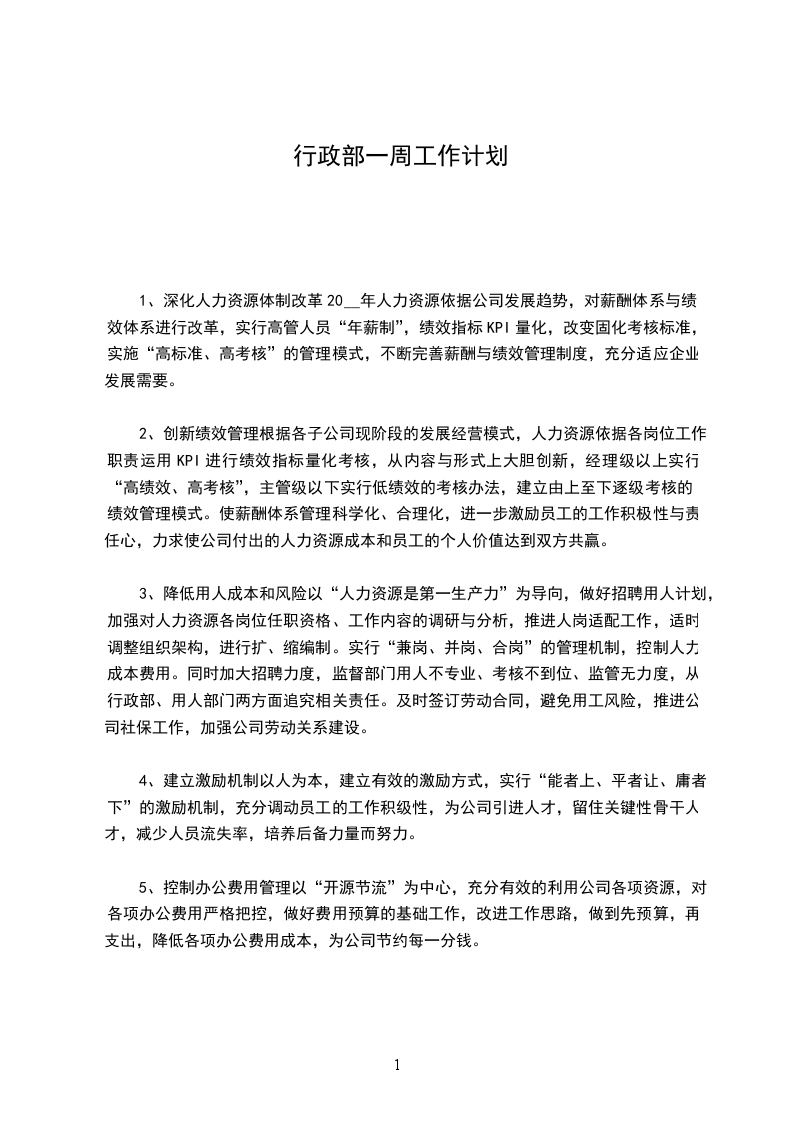 行政部一周工作计划

1、深化人力资源体制改革 20__年人力资源依据公司发展趋势，对薪酬体系与绩效体系进行改革，实行高管人员“年薪制”，绩效指标 KPI 量化，改变固化考核标准，实施“高标准、高考核”的管理模式，不断完善薪酬与绩效管理制度，充分适应企业发展需要。

2、创新绩效管理根据各子公司现阶段的发展经营模式，人力资源依据各岗位工作职责运用 KPI 进行绩效指标量化考核，从内容与形式上大胆创新，经理级以上实行“高绩效、高考核”，主管级以下实行低绩效的考核办法，建立由上至下逐级考核的绩效管理模式。使薪酬体系管理科学化、合理化，进一步激励员工的工作积极性与责任心，力求使公司付出的人力资源成本和员工的个人价值达到双方共赢。

3、降低用人成本和风险以“人力资源是第一生产力”为导向，做好招聘用人计划，加强对人力资源各岗位任职资格、工作内容的调研与分析，推进人岗适配工作，适时调整组织架构，进行扩、缩编制。实行“兼岗、并岗、合岗”的管理机制，控制人力成本费用。同时加大招聘力度，监督部门用人不专业、考核不到位、监管无力度，从行政部、用人部门两方面追究相关责任。及时签订劳动合同，避免用工风险，推进公司社保工作，加强公司劳动关系建设。

4、建立激励机制以人为本，建立有效的激励方式，实行“能者上、平者让、庸者下”的激励机制，充分调动员工的工作积极性，为公司引进人才，留住关键性骨干人才，减少人员流失率，培养后备力量而努力。

5、控制办公费用管理以“开源节流”为中心，充分有效的利用公司各项资源，对各项办公费用严格把控，做好费用预算的基础工作，改进工作思路，做到先预算，再支出，降低各项办公费用成本，为公司节约每一分钱。

1